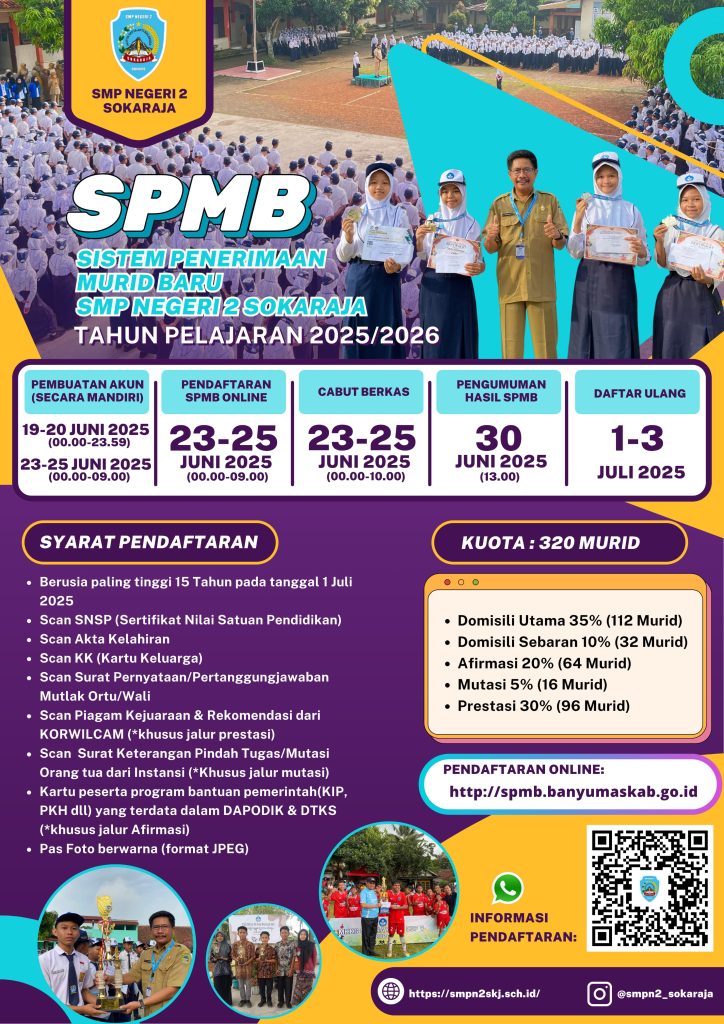 SMP NEGERI 2 SOKARAJA

SPMB

SISTEM PENERIMAAN MURID BARU SMP NEGERI 2 SOKARAJA

TAHUN PELAJARAN 2025/2026

PEMBUATAN AKUN (SECARA MANDIRI)
19-20 JUNI 2025
(00.00-23.59)
23-25 JUNI 2025
(00.00-09.00)

PENDAFTARAN SPMB ONLINE
23-25
JUNI 2025
(00.00-09.00)

CABUT BERKAS
23-25
JUNI 2025
(00.00-10.00)

PENGUMUMAN HASIL SPMB
30
JUNI 2025
(13.00)

DAFTAR ULANG
1-3
JULI 2025

SYARAT PENDAFTARAN

• Berusia paling tinggi 15 Tahun pada tanggal 1 Juli 2025
• Scan SNSP (Sertifikat Nilai Satuan Pendidikan)
• Scan Akta Kelahiran
• Scan KK (Kartu Keluarga)
• Scan Surat Pernyataan/Pertanggungjawaban Mutlak Ortu/Wali
• Scan Piagam Kejuaraan & Rekomendasi dari KORWILCAM (*khusus jalur prestasi)
• Scan Surat Keterangan Pindah Tugas/Mutasi Orang tua dari Instansi (*Khusus jalur mutasi)
• Kartu peserta program bantuan pemerintah(KIP, PKH dll) yang terdata dalam DAPODIK & DTKS (*khusus jalur Afirmasi)
• Pas Foto berwarna (format JPEG)

KUOTA : 320 MURID

• Domisili Utama 35% (112 Murid)
• Domisili Sebaran 10% (32 Murid)
• Afirmasi 20% (64 Murid)
• Mutasi 5% (16 Murid)
• Prestasi 30% (96 Murid)

PENDAFTARAN ONLINE:
http://spmb.banyumaskab.go.id

INFORMASI PENDAFTARAN:

https://smpn2skj.sch.id/

@smpn2_sokaraja